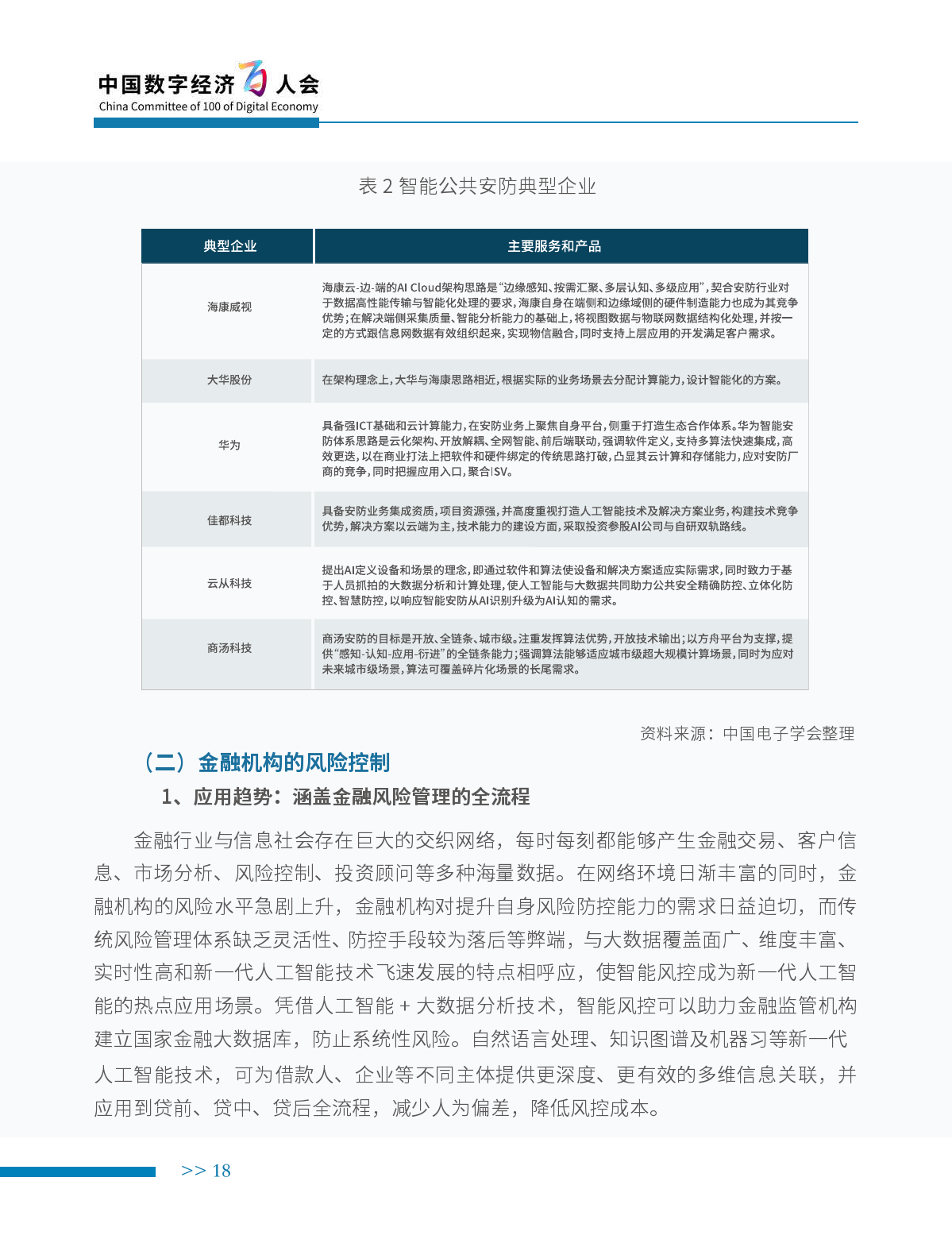 中国数字经济百人会
China Committee of 100 of Digital Economy

表 2 智能公共安防典型企业

| 典型企业 | 主要服务和产品 |
|---|---|
| 海康威视 | 海康云-边-端的AI Cloud架构思路是“边缘感知、按需汇聚、多层认知、多级应用”，契合安防行业对于数据高性能传输与智能化处理的要求，海康自身在端侧和边缘域侧的硬件制造能力也成为其竞争优势；在解决端侧采集质量、智能分析能力的基础上，将视图数据与物联网数据结构化处理，并按一定的方式跟信息网数据有效组织起来，实现物信融合，同时支持上层应用的开发满足客户需求。 |
| 大华股份 | 在架构理念上，大华与海康思路相近，根据实际的业务场景去分配计算能力，设计智能化的方案。 |
| 华为 | 具备强ICT基础和云计算能力，在安防业务上聚焦自身平台，侧重于打造生态合作体系。华为智能安防体系思路是云化架构、开放解耦、全网智能、前后端联动，强调软件定义，支持多算法快速集成，高效更迭，以在商业打法上把软件和硬件绑定的传统思路打破，凸显其云计算和存储能力，应对安防厂商的竞争，同时把握应用入口，聚合ISV。 |
| 佳都科技 | 具备安防业务集成资质，项目资源强，并高度重视打造人工智能技术及解决方案业务，构建技术竞争优势，解决方案以云端为主，技术能力的建设方面，采取投资参股AI公司与自研双轨路线。 |
| 云从科技 | 提出AI定义设备和场景的理念，即通过软件和算法使设备和解决方案适应实际需求，同时致力于基于人员抓拍的大数据分析和计算处理，使人工智能与大数据共同助力公共安全精确防控、立体化防控、智慧防控，以响应智能安防从AI识别升级为AI认知的需求。 |
| 商汤科技 | 商汤安防的目标是开放、全链条、城市级。注重发挥算法优势，开放技术输出；以方舟平台为支撑，提供“感知-认知-应用-衍进”的全链条能力；强调算法能够适应城市级超大规模计算场景，同时为应对未来城市级场景，算法可覆盖碎片化场景的长尾需求。 |

资料来源：中国电子学会整理

（二）金融机构的风险控制

1、应用趋势：涵盖金融风险管理的全流程

金融行业与信息社会存在巨大的交织网络，每时每刻都能够产生金融交易、客户信息、市场分析、风险控制、投资顾问等多种海量数据。在网络环境日渐丰富的同时，金融机构的风险水平急剧上升，金融机构对提升自身风险防控能力的需求日益迫切，而传统风险管理体系缺乏灵活性、防控手段较为落后等弊端，与大数据覆盖面广、维度丰富、实时性高和新一代人工智能技术飞速发展的特点相呼应，使智能风控成为新一代人工智能的热点应用场景。凭借人工智能 + 大数据分析技术，智能风控可以助力金融监管机构建立国家金融大数据库，防止系统性风险。自然语言处理、知识图谱及机器习等新一代人工智能技术，可为借款人、企业等不同主体提供更深度、更有效的多维信息关联，并应用到贷前、贷中、贷后全流程，减少人为偏差，降低风控成本。

>> 18